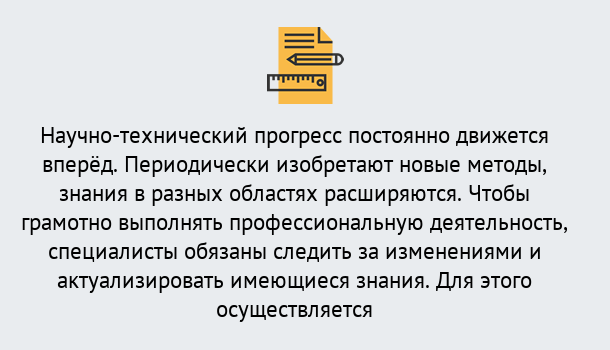 Научно-технический прогресс постоянно движется вперёд. Периодически изобретают новые методы, знания в разных областях расширяются. Чтобы грамотно выполнять профессиональную деятельность, специалисты обязаны следить за изменениями и актуализировать имеющиеся знания. Для этого осуществляется